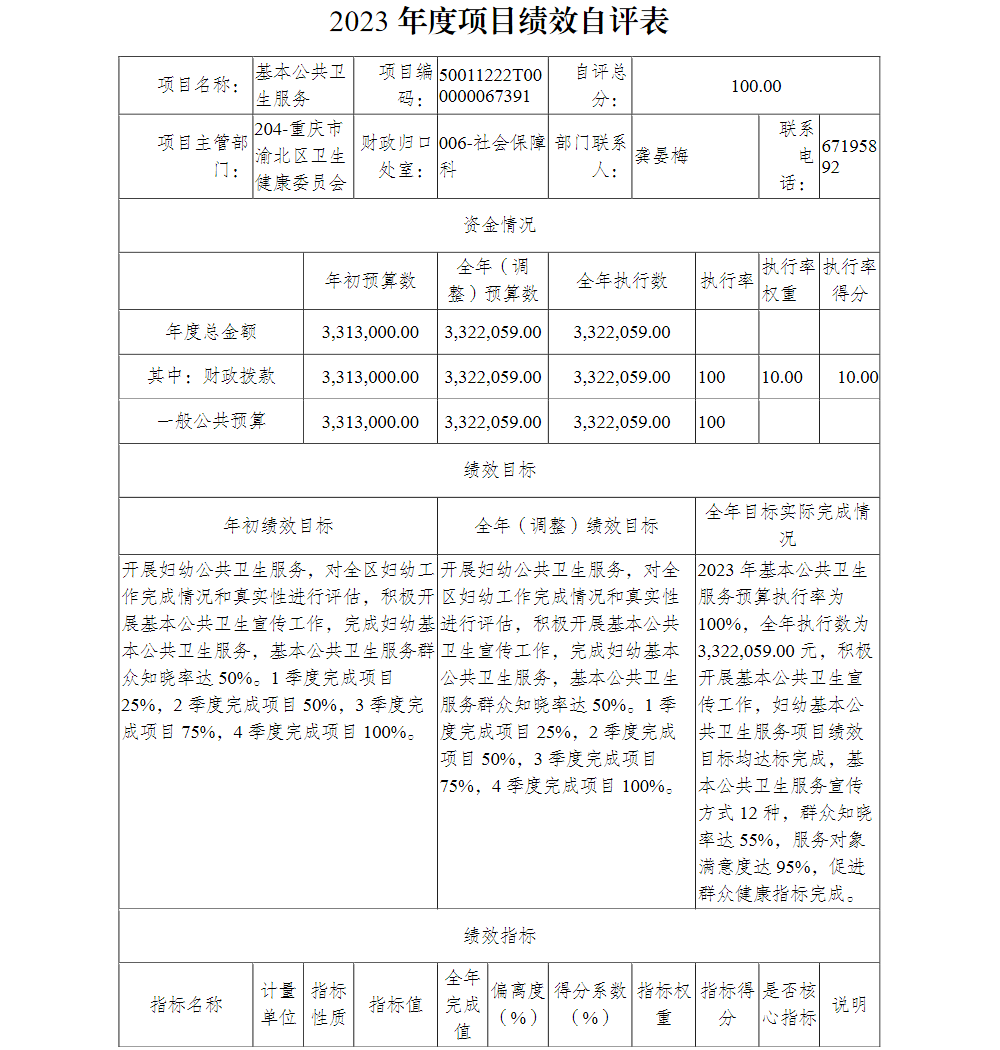 2023 年度项目绩效自评表

| 项目名称： | 基本公共卫生服务 | 项目编码： | 50011222T000000067391 | 自评总分： | 100.00 | | |
|---|---|---|---|---|---|---|---|
| 项目主管部门： | 204-重庆市渝北区卫生健康委员会 | 财政归口处室： | 006-社会保障科 | 部门联系人： | 龚晏梅 | 联系电话： | 67195892 |

资金情况

| | 年初预算数 | 全年（调整）预算数 | 全年执行数 | 执行率 | 执行率权重 | 执行率得分 |
|---|---|---|---|---|---|---|
| 年度总金额 | 3,313,000.00 | 3,322,059.00 | 3,322,059.00 | | | |
| 其中：财政拨款 | 3,313,000.00 | 3,322,059.00 | 3,322,059.00 | 100 | 10.00 | 10.00 |
| 一般公共预算 | 3,313,000.00 | 3,322,059.00 | 3,322,059.00 | 100 | | |

绩效目标

| 年初绩效目标 | 全年（调整）绩效目标 | 全年目标实际完成情况 |
|---|---|---|
| 开展妇幼公共卫生服务，对全区妇幼工作完成情况和真实性进行评估，积极开展基本公共卫生宣传工作，完成妇幼基本公共卫生服务，基本公共卫生服务群众知晓率达 50%。1 季度完成项目 25%，2 季度完成项目 50%，3 季度完成项目 75%，4 季度完成项目 100%。 | 开展妇幼公共卫生服务，对全区妇幼工作完成情况和真实性进行评估，积极开展基本公共卫生宣传工作，完成妇幼基本公共卫生服务，基本公共卫生服务群众知晓率达 50%。1 季度完成项目 25%，2 季度完成项目 50%，3 季度完成项目 75%，4 季度完成项目 100%。 | 2023 年基本公共卫生服务预算执行率为 100%，全年执行数为 3,322,059.00 元，积极开展基本公共卫生宣传工作，妇幼基本公共卫生服务项目绩效目标均达标完成，基本公共卫生服务宣传方式 12 种，群众知晓率达 55%，服务对象满意度达 95%，促进群众健康指标完成。 |

绩效指标

| 指标名称 | 计量单位 | 指标性质 | 指标值 | 全年完成值 | 偏离度（%） | 得分系数（%） | 指标权重 | 指标得分 | 是否核心指标 | 说明 |
|---|---|---|---|---|---|---|---|---|---|---|